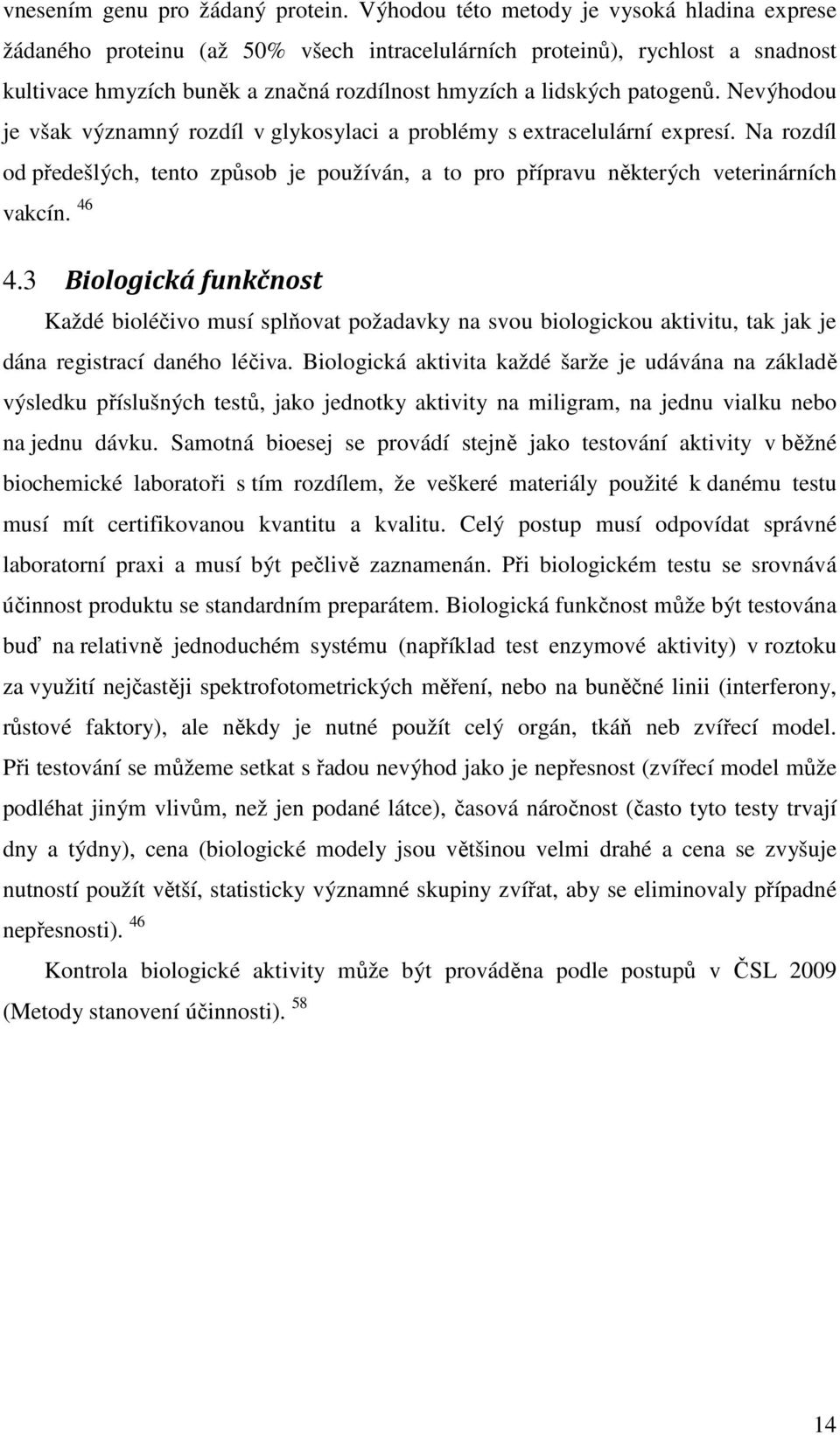 vnesením genu pro žádaný protein. Výhodou této metody je vysoká hladina exprese žádaného proteinu (až 50% všech intracelulárních proteinů), rychlost a snadnost kultivace hmyzích buněk a značná rozdílnost hmyzích a lidských patogenů. Nevýhodou je však významný rozdíl v glykosylaci a problémy s extracelulární expresí. Na rozdíl od předešlých, tento způsob je používán, a to pro přípravu některých veterinárních vakcín. $^{46}$

4.3 Biologická funkčnost

Každé bioléčivo musí splňovat požadavky na svou biologickou aktivitu, tak jak je dána registrací daného léčiva. Biologická aktivita každé šarže je udávána na základě výsledku příslušných testů, jako jednotky aktivity na miligram, na jednu vialku nebo na jednu dávku. Samotná bioesej se provádí stejně jako testování aktivity v běžné biochemické laboratoři s tím rozdílem, že veškeré materiály použité k danému testu musí mít certifikovanou kvantitu a kvalitu. Celý postup musí odpovídat správné laboratorní praxi a musí být pečlivě zaznamenán. Při biologickém testu se srovnává účinnost produktu se standardním preparátem. Biologická funkčnost může být testována buď na relativně jednoduchém systému (například test enzymové aktivity) v roztoku za využití nejčastěji spektrofotometrických měření, nebo na buněčné linii (interferony, růstové faktory), ale někdy je nutné použít celý orgán, tkáň neb zvířecí model. Při testování se můžeme setkat s řadou nevýhod jako je nepřesnost (zvířecí model může podléhat jiným vlivům, než jen podané látce), časová náročnost (často tyto testy trvají dny a týdny), cena (biologické modely jsou většinou velmi drahé a cena se zvyšuje nutností použít větší, statisticky významné skupiny zvířat, aby se eliminovaly případné nepřesnosti). $^{46}$

Kontrola biologické aktivity může být prováděna podle postupů v ČSL 2009 (Metody stanovení účinnosti). $^{58}$

14